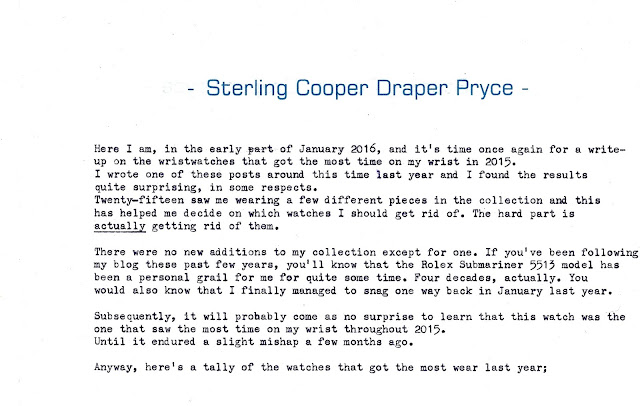 - Sterling Cooper Draper Pryce -

Here I am, in the early part of January 2016, and it's time once again for a write-up on the wristwatches that got the most time on my wrist in 2015.
I wrote one of these posts around this time last year and I found the results quite surprising, in some respects.
Twenty-fifteen saw me wearing a few different pieces in the collection and this has helped me decide on which watches I should get rid of. The hard part is actually getting rid of them.

There were no new additions to my collection except for one. If you've been following my blog these past few years, you'll know that the Rolex Submariner 5513 model has been a personal grail for me for quite some time. Four decades, actually. You would also know that I finally managed to snag one way back in January last year.

Subsequently, it will probably come as no surprise to learn that this watch was the one that saw the most time on my wrist throughout 2015.
Until it endured a slight mishap a few months ago.

Anyway, here's a tally of the watches that got the most wear last year;